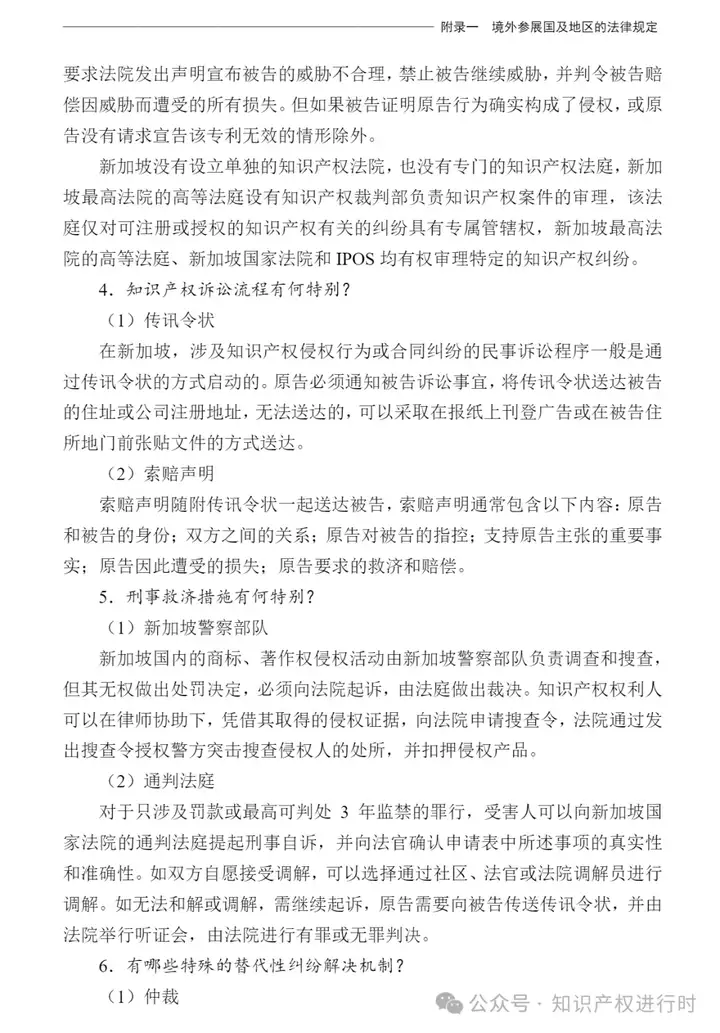 附录一　境外参展国及地区的法律规定

要求法院发出声明宣布被告的威胁不合理，禁止被告继续威胁，并判令被告赔偿因威胁而遭受的所有损失。但如果被告证明原告行为确实构成了侵权，或原告没有请求宣告该专利无效的情形除外。

新加坡没有设立单独的知识产权法院，也没有专门的知识产权法庭，新加坡最高法院的高等法庭设有知识产权裁判部负责知识产权案件的审理，该法庭仅对可注册或授权的知识产权有关的纠纷具有专属管辖权，新加坡最高法院的高等法庭、新加坡国家法院和 IPOS 均有权审理特定的知识产权纠纷。

4．知识产权诉讼流程有何特别？

（1）传讯令状

在新加坡，涉及知识产权侵权行为或合同纠纷的民事诉讼程序一般是通过传讯令状的方式启动的。原告必须通知被告诉讼事宜，将传讯令状送达被告的住址或公司注册地址，无法送达的，可以采取在报纸上刊登广告或在被告住所地门前张贴文件的方式送达。

（2）索赔声明

索赔声明随附传讯令状一起送达被告，索赔声明通常包含以下内容：原告和被告的身份；双方之间的关系；原告对被告的指控；支持原告主张的重要事实；原告因此遭受的损失；原告要求的救济和赔偿。

5．刑事救济措施有何特别？

（1）新加坡警察部队

新加坡国内的商标、著作权侵权活动由新加坡警察部队负责调查和搜查，但其无权做出处罚决定，必须向法院起诉，由法庭做出裁决。知识产权权利人可以在律师协助下，凭借其取得的侵权证据，向法院申请搜查令，法院通过发出搜查令授权警方突击搜查侵权人的处所，并扣押侵权产品。

（2）通判法庭

对于只涉及罚款或最高可判处 3 年监禁的罪行，受害人可以向新加坡国家法院的通判法庭提起刑事自诉，并向法官确认申请表中所述事项的真实性和准确性。如双方自愿接受调解，可以选择通过社区、法官或法院调解员进行调解。如无法和解或调解，需继续起诉，原告需要向被告传送传讯令状，并由法院举行听证会，由法院进行有罪或无罪判决。

6．有哪些特殊的替代性纠纷解决机制？

（1）仲裁

公众号 · 知识产权进行时